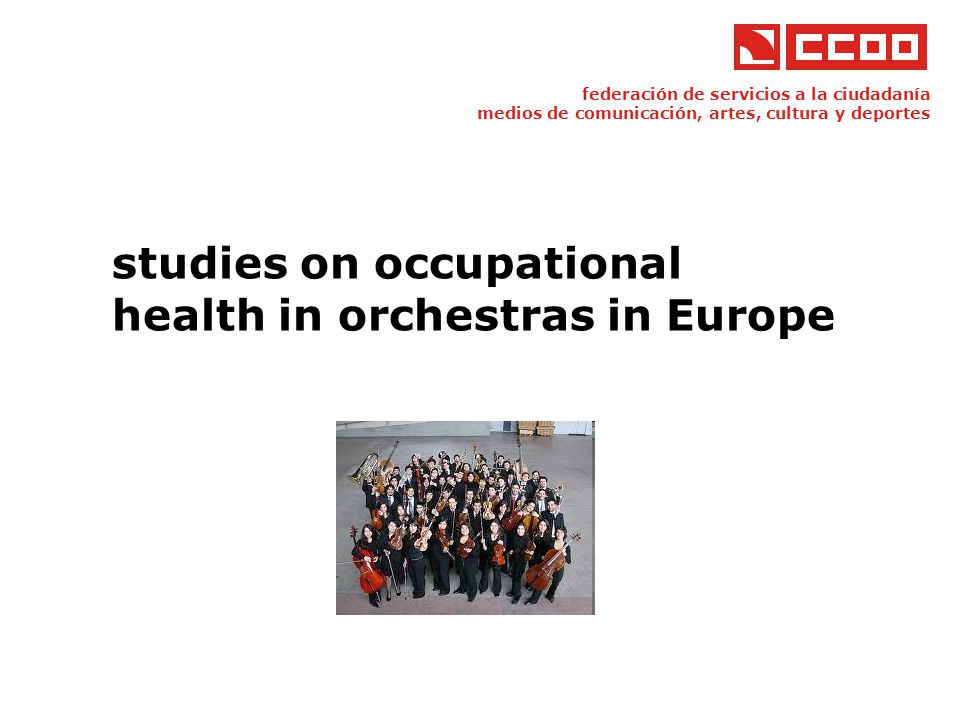 CCOO

federación de servicios a la ciudadanía
medios de comunicación, artes, cultura y deportes

studies on occupational health in orchestras in Europe